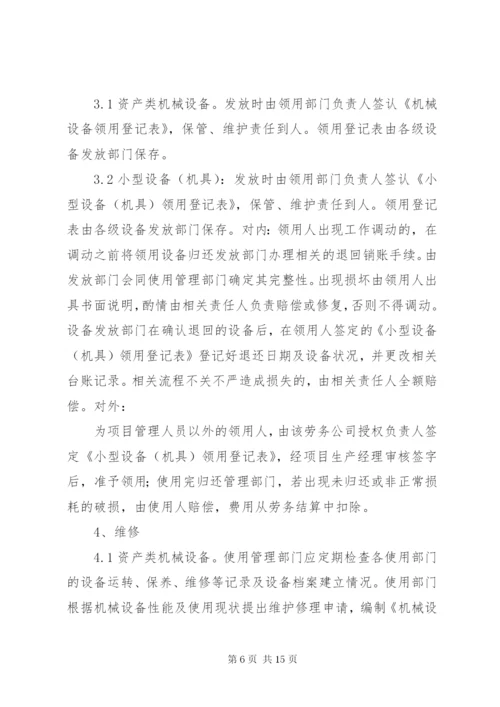 3.1 资产类机械设备。发放时由领用部门负责人签认《机械设备领用登记表》，保管、维护责任到人。领用登记表由各级设备发放部门保存。

3.2 小型设备（机具）：发放时由领用部门负责人签认《小型设备（机具）领用登记表》，保管、维护责任到人。领用登记表由各级设备发放部门保存。对内：领用人出现工作调动的，在调动之前将领用设备归还发放部门办理相关的退回销账手续。由发放部门会同使用管理部门确定其完整性。出现损坏由领用人出具书面说明，酌情由相关责任人负责赔偿或修复，否则不得调动。设备发放部门在确认退回的设备后，在领用人签定的《小型设备（机具）领用登记表》登记好退还日期及设备状况，并更改相关台账记录。相关流程不关不严造成损失的，由相关责任人全额赔偿。对外：

为项目管理人员以外的领用人，由该劳务公司授权负责人签定《小型设备（机具）领用登记表》，经项目生产经理审核签字后，准予领用；使用完归还管理部门，若出现未归还或非正常损耗的破损，由使用人赔偿，费用从劳务结算中扣除。

4、维修

4.1 资产类机械设备。使用管理部门应定期检查各使用部门的设备运转、保养、维修等记录及设备档案建立情况。使用部门根据机械设备性能及使用现状提出维护修理申请，编制《机械设

第 6 页 共 15 页